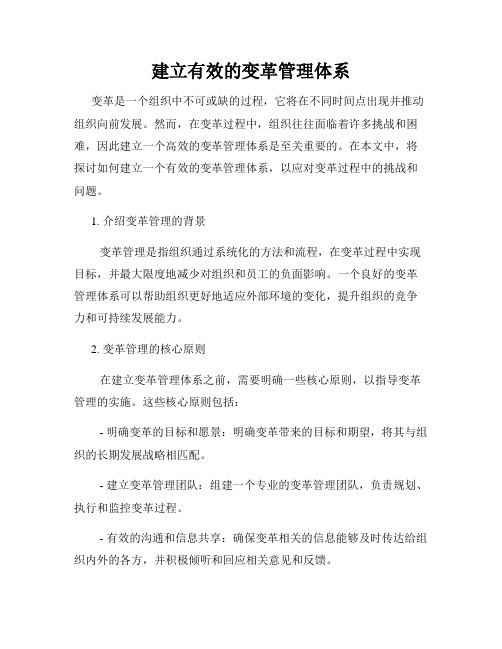 建立有效的变革管理体系

变革是一个组织中不可或缺的过程，它将在不同时间点出现并推动组织向前发展。然而，在变革过程中，组织往往面临着许多挑战和困难，因此建立一个高效的变革管理体系是至关重要的。在本文中，将探讨如何建立一个有效的变革管理体系，以应对变革过程中的挑战和问题。

1. 介绍变革管理的背景

变革管理是指组织通过系统化的方法和流程，在变革过程中实现目标，并最大限度地减少对组织和员工的负面影响。一个良好的变革管理体系可以帮助组织更好地适应外部环境的变化，提升组织的竞争力和可持续发展能力。

2. 变革管理的核心原则

在建立变革管理体系之前，需要明确一些核心原则，以指导变革管理的实施。这些核心原则包括：

- 明确变革的目标和愿景：明确变革带来的目标和期望，将其与组织的长期发展战略相匹配。

- 建立变革管理团队：组建一个专业的变革管理团队，负责规划、执行和监控变革过程。

- 有效的沟通和信息共享：确保变革相关的信息能够及时传达给组织内外的各方，并积极倾听和回应相关意见和反馈。